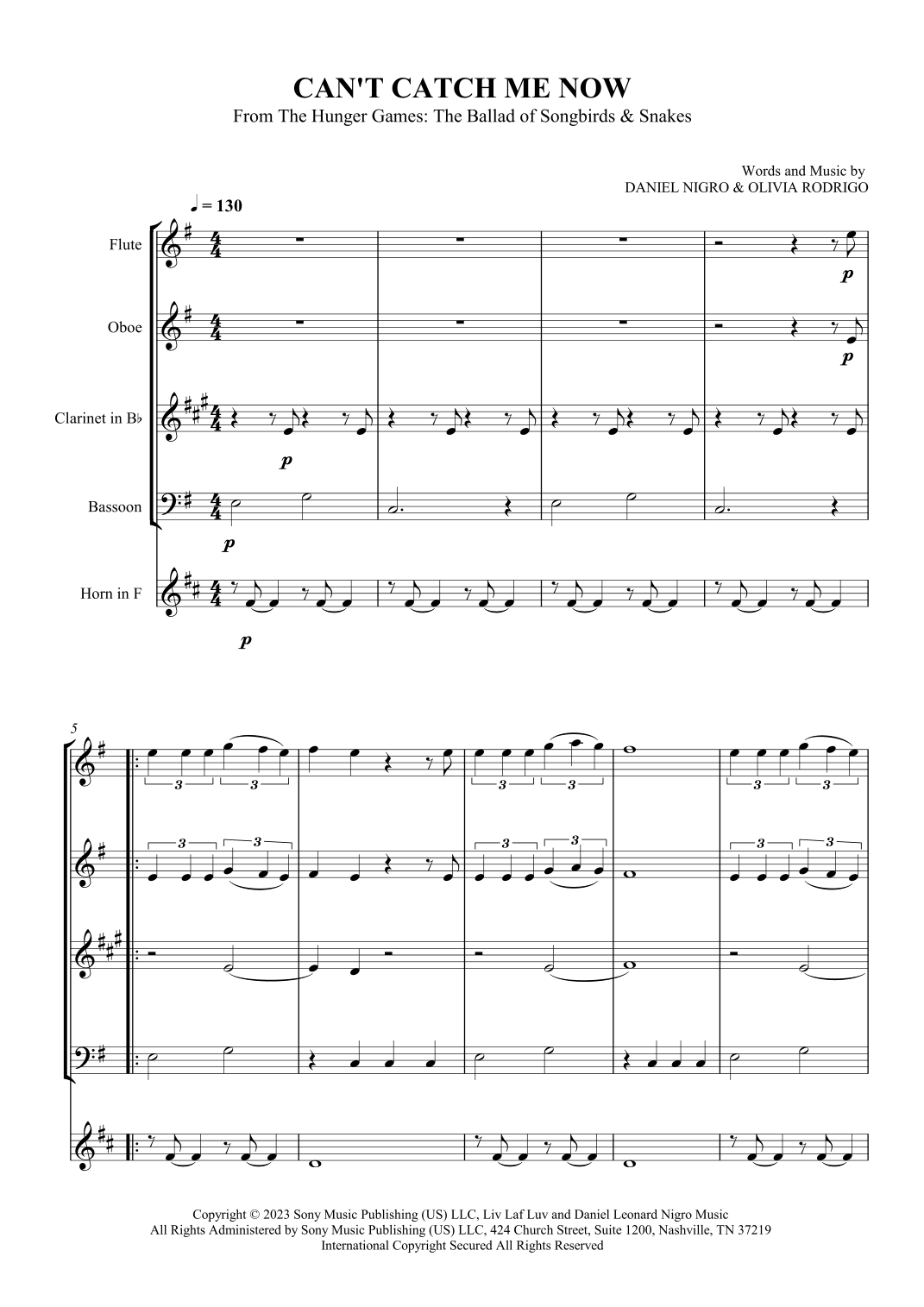 CAN'T CATCH ME NOW
From The Hunger Games: The Ballad of Songbirds & Snakes

Words and Music by
DANIEL NIGRO & OLIVIA RODRIGO

♩ = 130

Flute

Oboe

Clarinet in B♭

Bassoon

Horn in F

p

p

p

p

p

5

3 3 3 3 3 3

3 3 3 3 3 3

Copyright © 2023 Sony Music Publishing (US) LLC, Liv Laf Luv and Daniel Leonard Nigro Music
All Rights Administered by Sony Music Publishing (US) LLC, 424 Church Street, Suite 1200, Nashville, TN 37219
International Copyright Secured All Rights Reserved